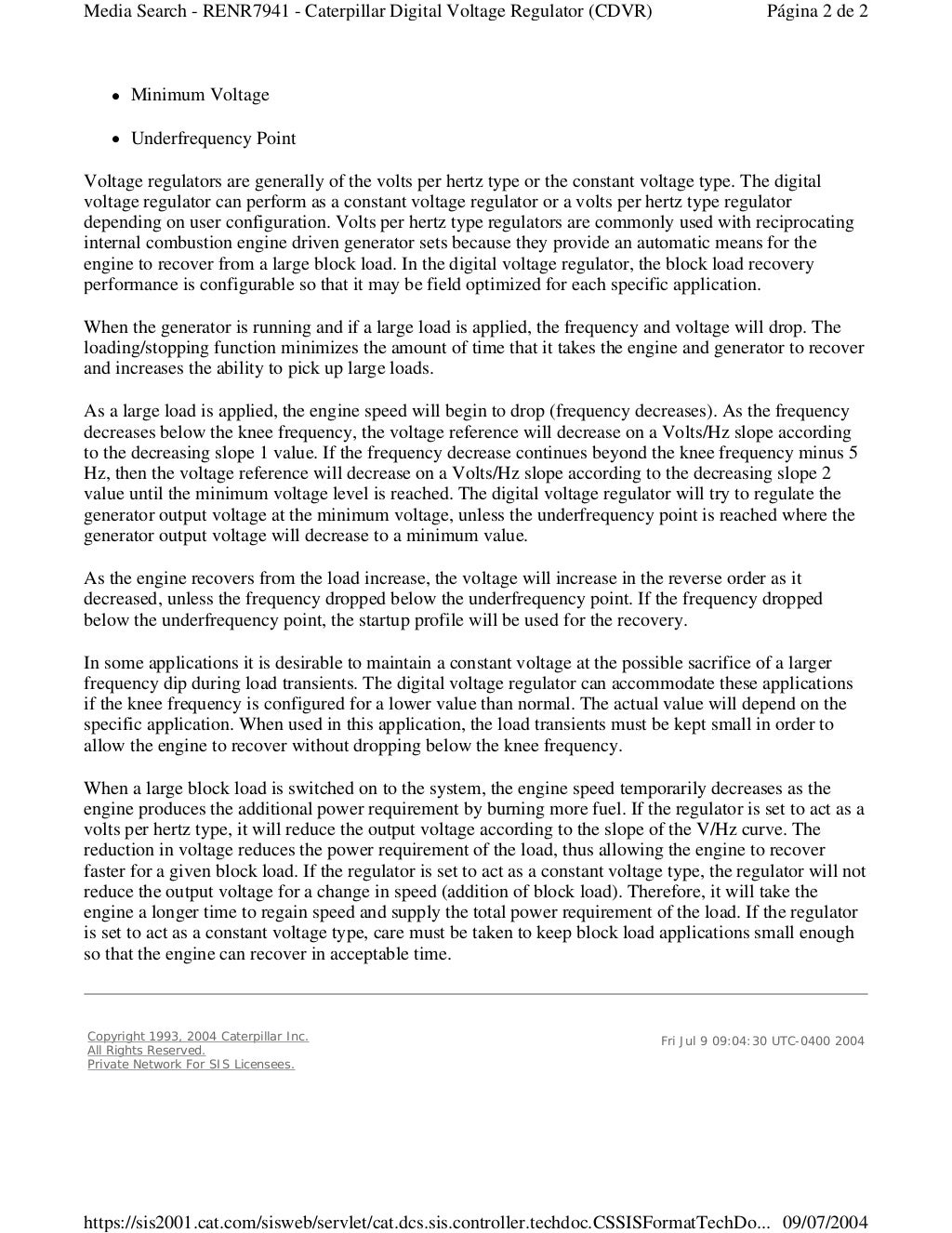 Media Search - RENR7941 - Caterpillar Digital Voltage Regulator (CDVR) Página 2 de 2

- Minimum Voltage
- Underfrequency Point

Voltage regulators are generally of the volts per hertz type or the constant voltage type. The digital voltage regulator can perform as a constant voltage regulator or a volts per hertz type regulator depending on user configuration. Volts per hertz type regulators are commonly used with reciprocating internal combustion engine driven generator sets because they provide an automatic means for the engine to recover from a large block load. In the digital voltage regulator, the block load recovery performance is configurable so that it may be field optimized for each specific application.

When the generator is running and if a large load is applied, the frequency and voltage will drop. The loading/stopping function minimizes the amount of time that it takes the engine and generator to recover and increases the ability to pick up large loads.

As a large load is applied, the engine speed will begin to drop (frequency decreases). As the frequency decreases below the knee frequency, the voltage reference will decrease on a Volts/Hz slope according to the decreasing slope 1 value. If the frequency decrease continues beyond the knee frequency minus 5 Hz, then the voltage reference will decrease on a Volts/Hz slope according to the decreasing slope 2 value until the minimum voltage level is reached. The digital voltage regulator will try to regulate the generator output voltage at the minimum voltage, unless the underfrequency point is reached where the generator output voltage will decrease to a minimum value.

As the engine recovers from the load increase, the voltage will increase in the reverse order as it decreased, unless the frequency dropped below the underfrequency point. If the frequency dropped below the underfrequency point, the startup profile will be used for the recovery.

In some applications it is desirable to maintain a constant voltage at the possible sacrifice of a larger frequency dip during load transients. The digital voltage regulator can accommodate these applications if the knee frequency is configured for a lower value than normal. The actual value will depend on the specific application. When used in this application, the load transients must be kept small in order to allow the engine to recover without dropping below the knee frequency.

When a large block load is switched on to the system, the engine speed temporarily decreases as the engine produces the additional power requirement by burning more fuel. If the regulator is set to act as a volts per hertz type, it will reduce the output voltage according to the slope of the V/Hz curve. The reduction in voltage reduces the power requirement of the load, thus allowing the engine to recover faster for a given block load. If the regulator is set to act as a constant voltage type, the regulator will not reduce the output voltage for a change in speed (addition of block load). Therefore, it will take the engine a longer time to regain speed and supply the total power requirement of the load. If the regulator is set to act as a constant voltage type, care must be taken to keep block load applications small enough so that the engine can recover in acceptable time.

Copyright 1993, 2004 Caterpillar Inc.
All Rights Reserved.
Private Network For SIS Licensees.

Fri Jul 9 09:04:30 UTC-0400 2004

https://sis2001.cat.com/sisweb/servlet/cat.dcs.sis.controller.techdoc.CSSISFormatTechDo... 09/07/2004